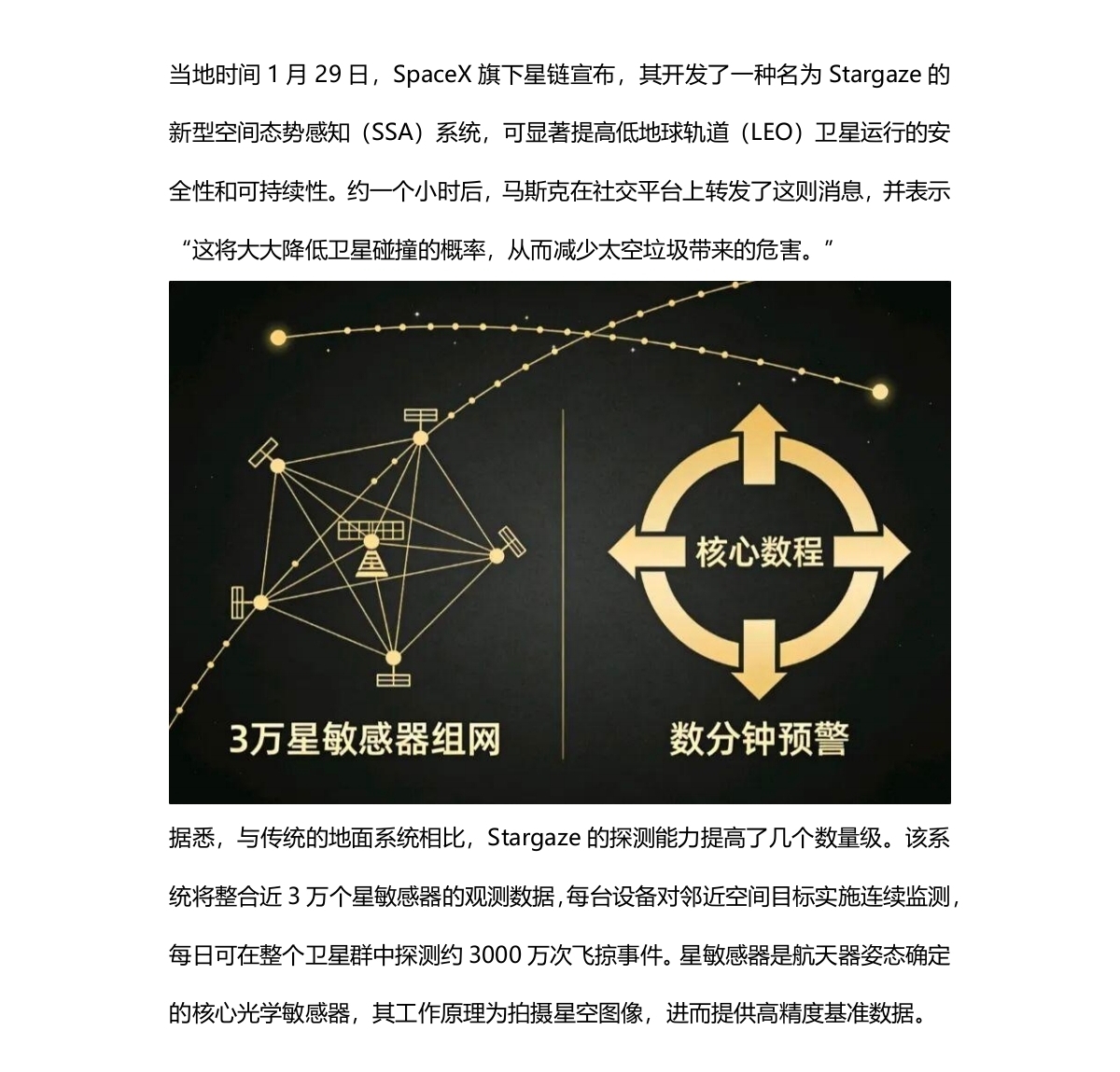 当地时间1月29日，SpaceX旗下星链宣布，其开发了一种名为Stargaze的新型空间态势感知（SSA）系统，可显著提高低地球轨道（LEO）卫星运行的安全性和可持续性。约一个小时后，马斯克在社交平台上转发了这则消息，并表示“这将大大降低卫星碰撞的概率，从而减少太空垃圾带来的危害。”

3万星敏感器组网

核心数程

数分钟预警

据悉，与传统的地面系统相比，Stargaze的探测能力提高了几个数量级。该系统将整合近3万个星敏感器的观测数据，每台设备对邻近空间目标实施连续监测，每日可在整个卫星群中探测约3000万次飞掠事件。星敏感器是航天器姿态确定的核心光学敏感器，其工作原理为拍摄星空图像，进而提供高精度基准数据。